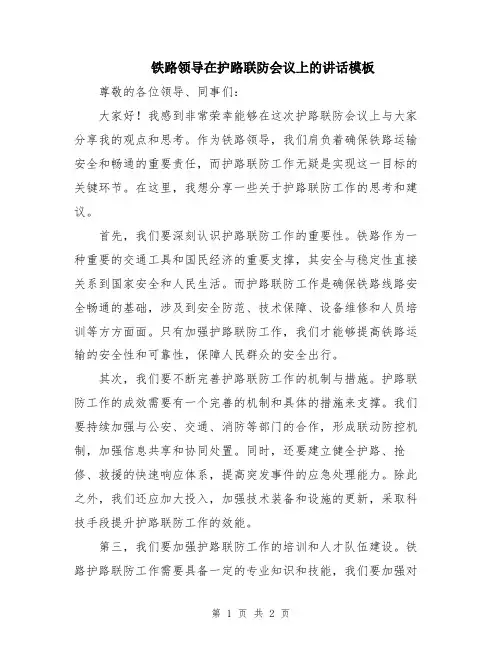 铁路领导在护路联防会议上的讲话模板

尊敬的各位领导、同事们：

大家好！我感到非常荣幸能够在这次护路联防会议上与大家分享我的观点和思考。作为铁路领导，我们肩负着确保铁路运输安全和畅通的重要责任，而护路联防工作无疑是实现这一目标的关键环节。在这里，我想分享一些关于护路联防工作的思考和建议。

首先，我们要深刻认识护路联防工作的重要性。铁路作为一种重要的交通工具和国民经济的重要支撑，其安全与稳定性直接关系到国家安全和人民生活。而护路联防工作是确保铁路线路安全畅通的基础，涉及到安全防范、技术保障、设备维修和人员培训等方方面面。只有加强护路联防工作，我们才能够提高铁路运输的安全性和可靠性，保障人民群众的安全出行。

其次，我们要不断完善护路联防工作的机制与措施。护路联防工作的成效需要有一个完善的机制和具体的措施来支撑。我们要持续加强与公安、交通、消防等部门的合作，形成联动防控机制，加强信息共享和协同处置。同时，还要建立健全护路、抢修、救援的快速响应体系，提高突发事件的应急处理能力。除此之外，我们还应加大投入，加强技术装备和设施的更新，采取科技手段提升护路联防工作的效能。

第三，我们要加强护路联防工作的培训和人才队伍建设。铁路护路联防工作需要具备一定的专业知识和技能，我们要加强对

第 1 页 共 2 页